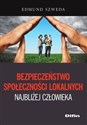 EDMUND SZWEDA

BEZPIECZEŃSTWO SPOŁECZNOŚCI LOKALNYCH

NAJBLIŻEJ CZŁOWIEKA

Difin